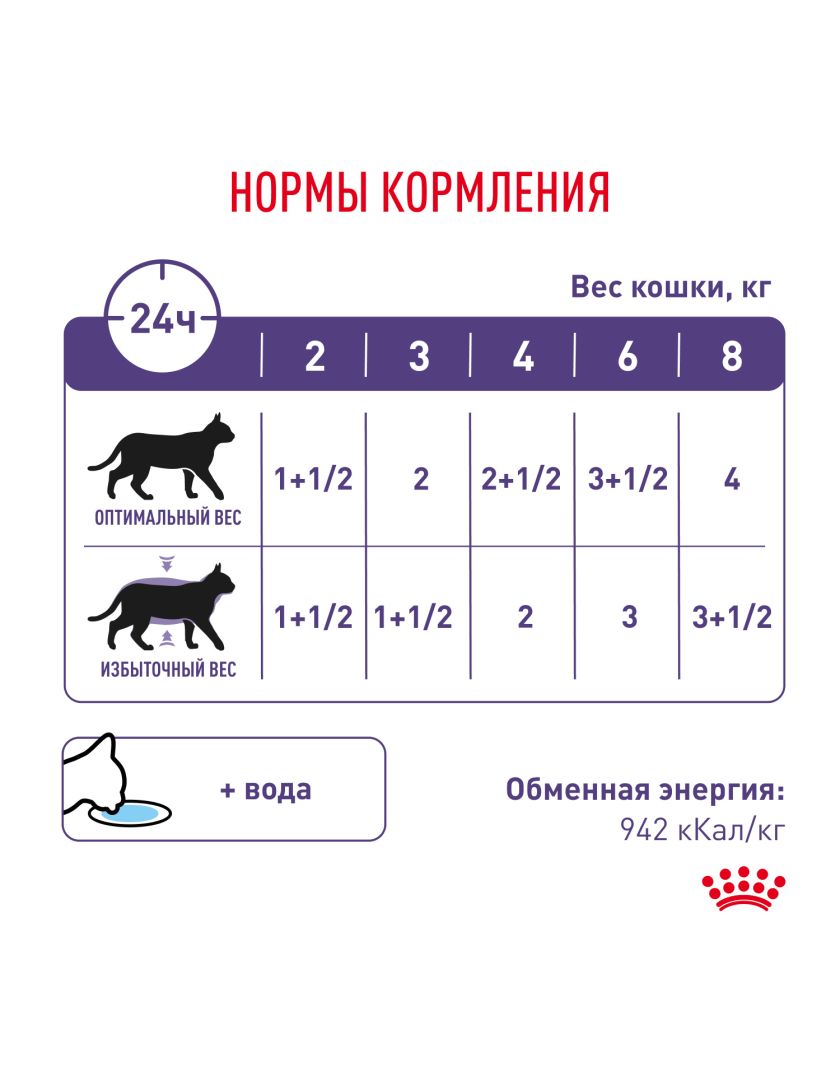 НОРМЫ КОРМЛЕНИЯ

Вес кошки, кг

| 24ч | 2 | 3 | 4 | 6 | 8 |
|---|---|---|---|---|---|
| ОПТИМАЛЬНЫЙ ВЕС | 1+1/2 | 2 | 2+1/2 | 3+1/2 | 4 |
| ИЗБЫТОЧНЫЙ ВЕС | 1+1/2 | 1+1/2 | 2 | 3 | 3+1/2 |

+ вода

Обменная энергия:
942 кКал/кг